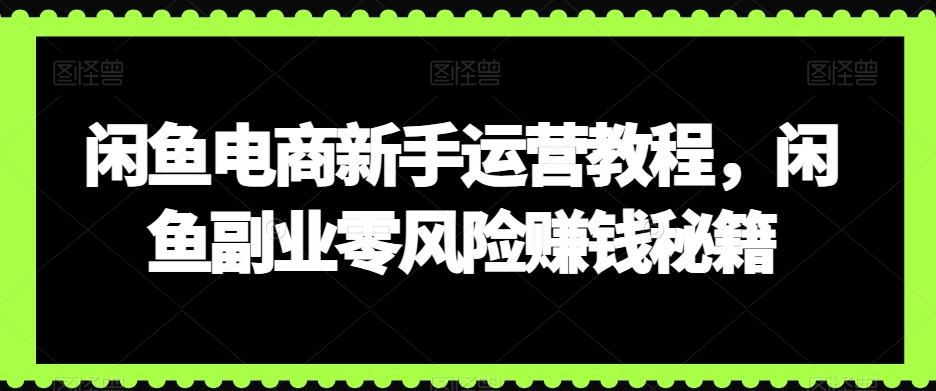 图怪兽 图怪兽 图怪兽

闲鱼电商新手运营教程，闲鱼副业零风险赚钱秘籍

图怪兽 图怪兽 图怪兽